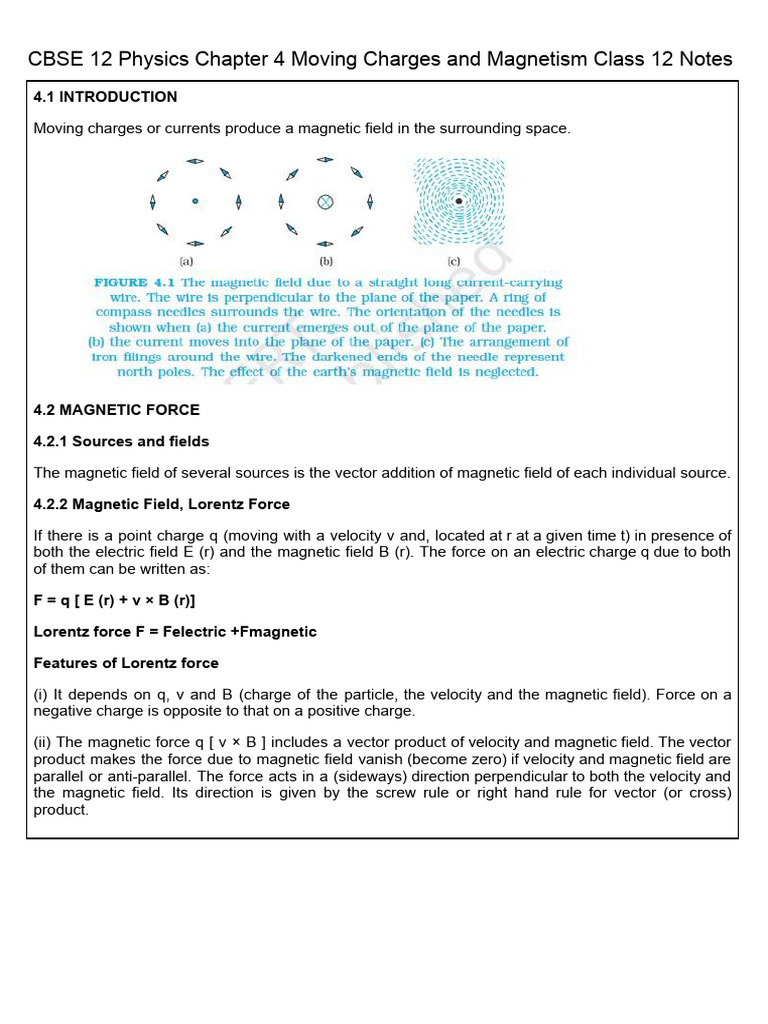 CBSE 12 Physics Chapter 4 Moving Charges and Magnetism Class 12 Notes

4.1 INTRODUCTION

Moving charges or currents produce a magnetic field in the surrounding space.

(a) (b) (c)

FIGURE 4.1 The magnetic field due to a straight long current-carrying wire. The wire is perpendicular to the plane of the paper. A ring of compass needles surrounds the wire. The orientation of the needles is shown when (a) the current emerges out of the plane of the paper. (b) the current moves into the plane of the paper. (c) The arrangement of iron filings around the wire. The darkened ends of the needle represent north poles. The effect of the earth's magnetic field is neglected.

4.2 MAGNETIC FORCE

4.2.1 Sources and fields

The magnetic field of several sources is the vector addition of magnetic field of each individual source.

4.2.2 Magnetic Field, Lorentz Force

If there is a point charge q (moving with a velocity v and, located at r at a given time t) in presence of both the electric field E (r) and the magnetic field B (r). The force on an electric charge q due to both of them can be written as:

F = q [ E (r) + v × B (r)]

Lorentz force F = Felectric +Fmagnetic

Features of Lorentz force

(i) It depends on q, v and B (charge of the particle, the velocity and the magnetic field). Force on a negative charge is opposite to that on a positive charge.

(ii) The magnetic force q [ v × B ] includes a vector product of velocity and magnetic field. The vector product makes the force due to magnetic field vanish (become zero) if velocity and magnetic field are parallel or anti-parallel. The force acts in a (sideways) direction perpendicular to both the velocity and the magnetic field. Its direction is given by the screw rule or right hand rule for vector (or cross) product.